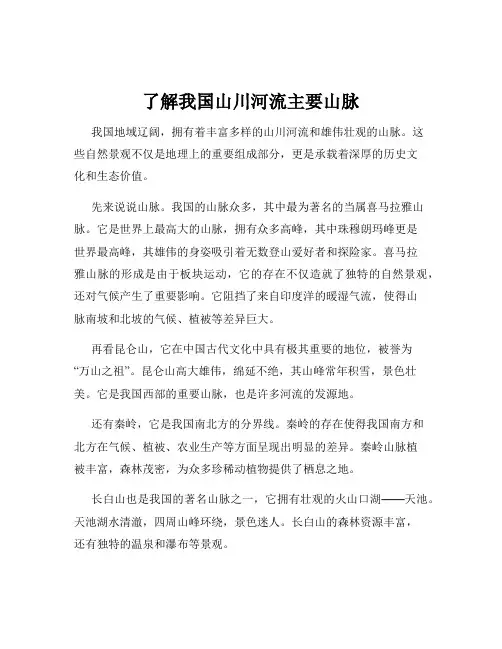 了解我国山川河流主要山脉

我国地域辽阔，拥有着丰富多样的山川河流和雄伟壮观的山脉。这些自然景观不仅是地理上的重要组成部分，更是承载着深厚的历史文化和生态价值。

先来说说山脉。我国的山脉众多，其中最为著名的当属喜马拉雅山脉。它是世界上最高大的山脉，拥有众多高峰，其中珠穆朗玛峰更是世界最高峰，其雄伟的身姿吸引着无数登山爱好者和探险家。喜马拉雅山脉的形成是由于板块运动，它的存在不仅造就了独特的自然景观，还对气候产生了重要影响。它阻挡了来自印度洋的暖湿气流，使得山脉南坡和北坡的气候、植被等差异巨大。

再看昆仑山，它在中国古代文化中具有极其重要的地位，被誉为“万山之祖”。昆仑山高大雄伟，绵延不绝，其山峰常年积雪，景色壮美。它是我国西部的重要山脉，也是许多河流的发源地。

还有秦岭，它是我国南北方的分界线。秦岭的存在使得我国南方和北方在气候、植被、农业生产等方面呈现出明显的差异。秦岭山脉植被丰富，森林茂密，为众多珍稀动植物提供了栖息之地。

长白山也是我国的著名山脉之一，它拥有壮观的火山口湖——天池。天池湖水清澈，四周山峰环绕，景色迷人。长白山的森林资源丰富，还有独特的温泉和瀑布等景观。